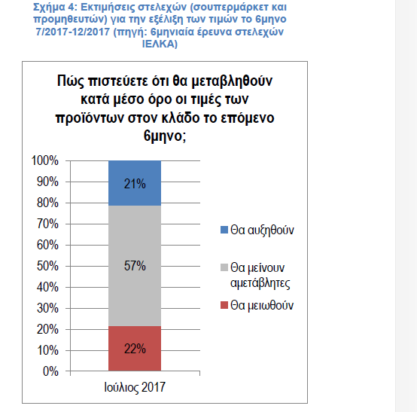 Σχήμα 4: Εκτιμήσεις στελεχών (σουπερμάρκετ και προμηθευτών) για την εξέλιξη των τιμών το 6μηνο 7/2017-12/2017 (πηγή: 6μηνιαία έρευνα στελεχών ΙΕΛΚΑ)

Πώς πιστεύετε ότι θα μεταβληθούν κατά μέσο όρο οι τιμές των προϊόντων στον κλάδο το επόμενο 6μηνο;

100%
90%
80%
70%
60%
50%
40%
30%
20%
10%
0%

21%
57%
22%

Ιούλιος 2017

Θα αυξηθούν
Θα μείνουν αμετάβλητες
Θα μειωθούν